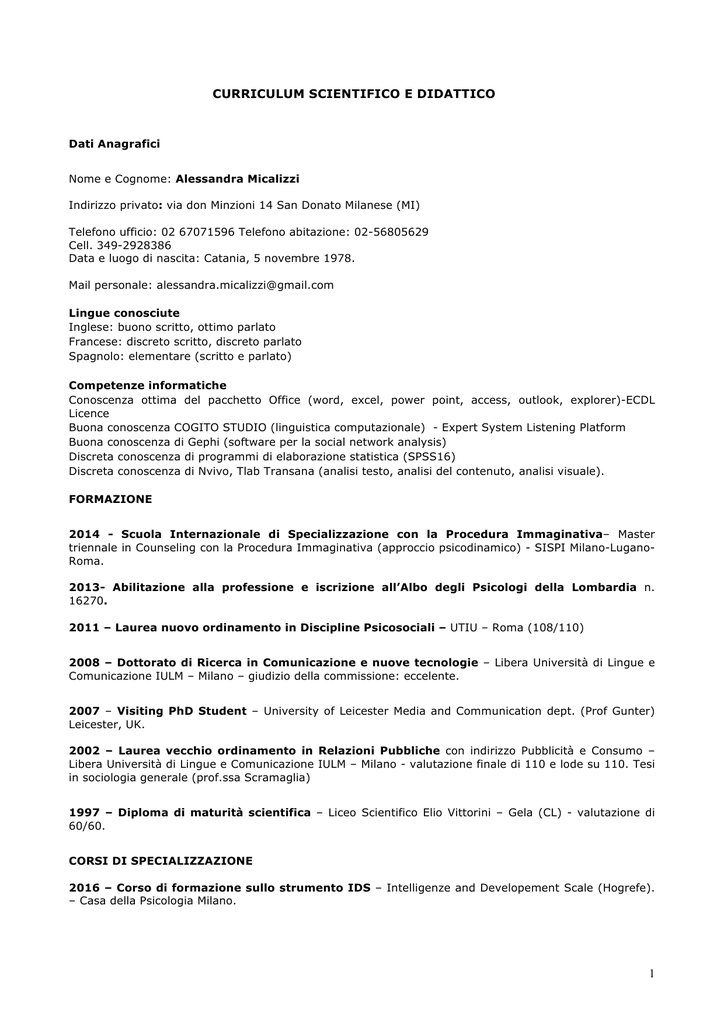 CURRICULUM SCIENTIFICO E DIDATTICO

Dati Anagrafici

Nome e Cognome: Alessandra Micalizzi

Indirizzo privato: via don Minzioni 14 San Donato Milanese (MI)

Telefono ufficio: 02 67071596 Telefono abitazione: 02-56805629
Cell. 349-2928386
Data e luogo di nascita: Catania, 5 novembre 1978.

Mail personale: alessandra.micalizzi@gmail.com

Lingue conosciute
Inglese: buono scritto, ottimo parlato
Francese: discreto scritto, discreto parlato
Spagnolo: elementare (scritto e parlato)

Competenze informatiche
Conoscenza ottima del pacchetto Office (word, excel, power point, access, outlook, explorer)-ECDL Licence
Buona conoscenza COGITO STUDIO (linguistica computazionale) - Expert System Listening Platform
Buona conoscenza di Gephi (software per la social network analysis)
Discreta conoscenza di programmi di elaborazione statistica (SPSS16)
Discreta conoscenza di Nvivo, Tlab Transana (analisi testo, analisi del contenuto, analisi visuale).

FORMAZIONE

2014 - Scuola Internazionale di Specializzazione con la Procedura Immaginativa– Master triennale in Counseling con la Procedura Immaginativa (approccio psicodinamico) - SISPI Milano-Lugano-Roma.

2013- Abilitazione alla professione e iscrizione all'Albo degli Psicologi della Lombardia n. 16270.

2011 – Laurea nuovo ordinamento in Discipline Psicosociali – UTIU – Roma (108/110)

2008 – Dottorato di Ricerca in Comunicazione e nuove tecnologie – Libera Università di Lingue e Comunicazione IULM – Milano – giudizio della commissione: eccelente.

2007 – Visiting PhD Student – University of Leicester Media and Communication dept. (Prof Gunter) Leicester, UK.

2002 – Laurea vecchio ordinamento in Relazioni Pubbliche con indirizzo Pubblicità e Consumo – Libera Università di Lingue e Comunicazione IULM – Milano - valutazione finale di 110 e lode su 110. Tesi in sociologia generale (prof.ssa Scramaglia)

1997 – Diploma di maturità scientifica – Liceo Scientifico Elio Vittorini – Gela (CL) - valutazione di 60/60.

CORSI DI SPECIALIZZAZIONE

2016 – Corso di formazione sullo strumento IDS – Intelligenze and Developement Scale (Hogrefe). – Casa della Psicologia Milano.

1